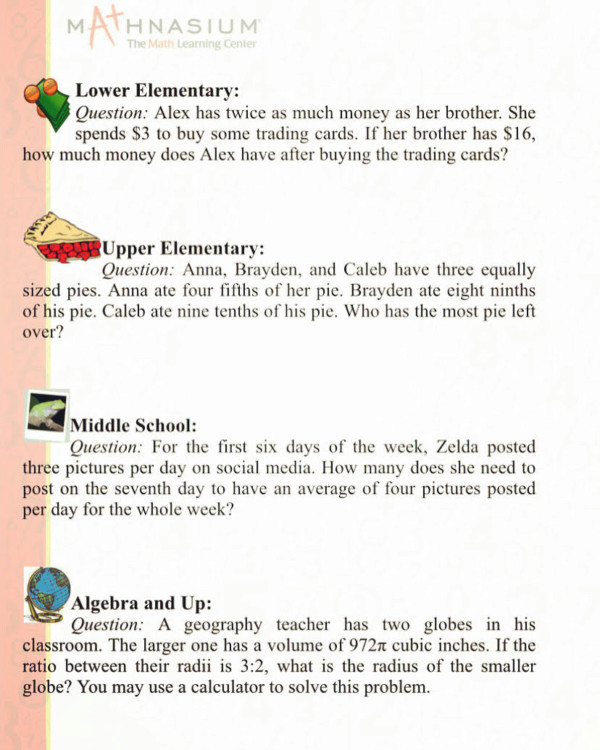 MATHNASIUM
The Math Learning Center

Lower Elementary:
Question: Alex has twice as much money as her brother. She spends \$3 to buy some trading cards. If her brother has \$16, how much money does Alex have after buying the trading cards?

Upper Elementary:
Question: Anna, Brayden, and Caleb have three equally sized pies. Anna ate four fifths of her pie. Brayden ate eight ninths of his pie. Caleb ate nine tenths of his pie. Who has the most pie left over?

Middle School:
Question: For the first six days of the week, Zelda posted three pictures per day on social media. How many does she need to post on the seventh day to have an average of four pictures posted per day for the whole week?

Algebra and Up:
Question: A geography teacher has two globes in his classroom. The larger one has a volume of $972\pi$ cubic inches. If the ratio between their radii is 3:2, what is the radius of the smaller globe? You may use a calculator to solve this problem.